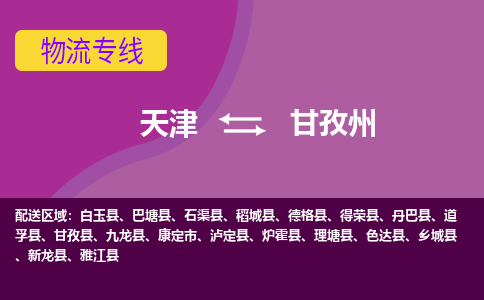 物流专线

天津 甘孜州

配送区域：白玉县、巴塘县、石渠县、稻城县、德格县、得荣县、丹巴县、道孚县、甘孜县、九龙县、康定市、泸定县、炉霍县、理塘县、色达县、乡城县、新龙县、雅江县